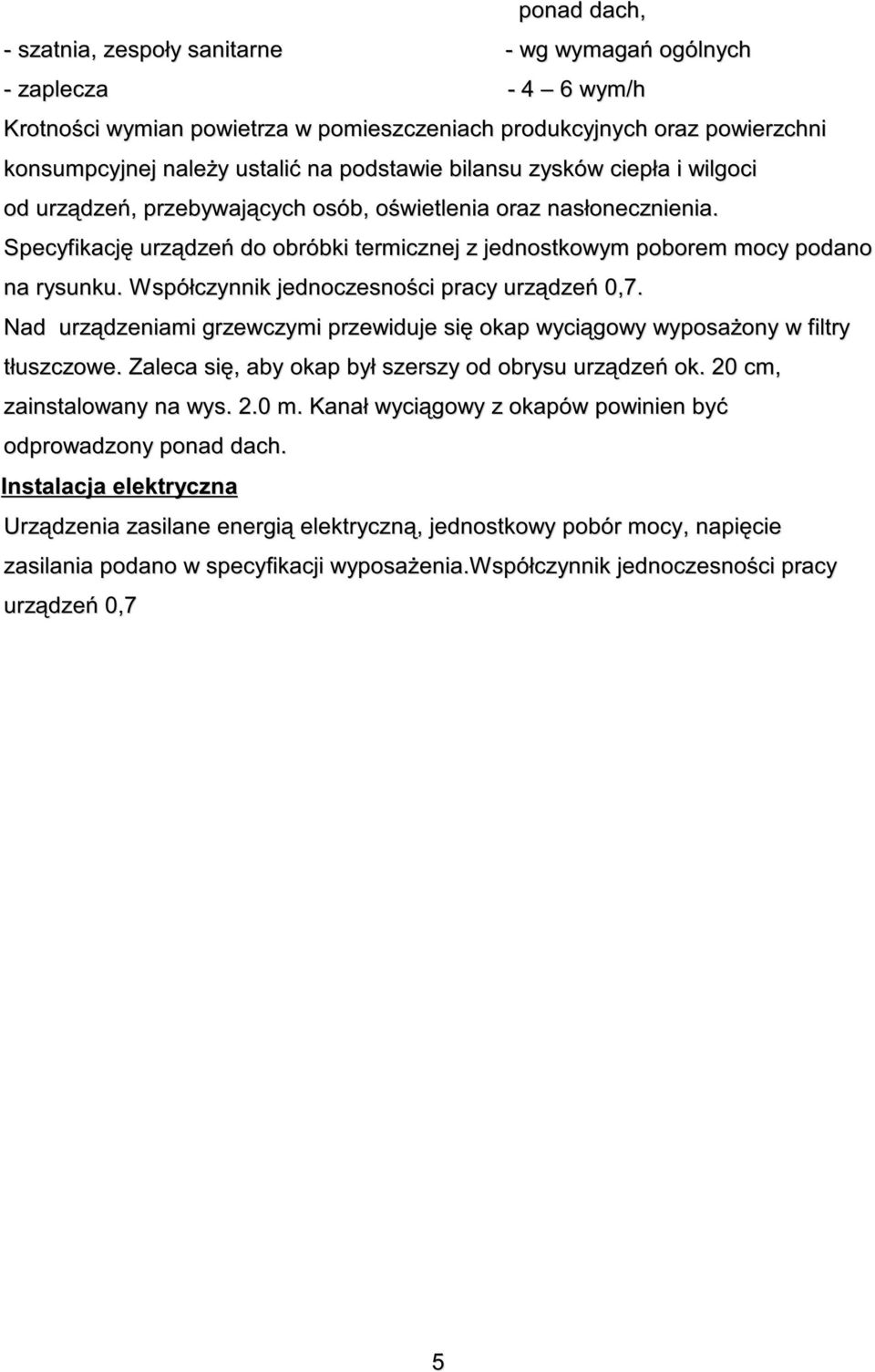 ponad dach,

- szatnia, zespoły sanitarne - wg wymagań ogólnych

- zaplecza - 4 – 6 wym/h

Krotności wymian powietrza w pomieszczeniach produkcyjnych oraz powierzchni konsumpcyjnej należy ustalić na podstawie bilansu zysków ciepła i wilgoci od urządzeń, przebywających osób, oświetlenia oraz nasłonecznienia. Specyfikację urządzeń do obróbki termicznej z jednostkowym poborem mocy podano na rysunku. Współczynnik jednoczesności pracy urządzeń 0,7. Nad urządzeniami grzewczymi przewiduje się okap wyciągowy wyposażony w filtry tłuszczowe. Zaleca się, aby okap był szerszy od obrysu urządzeń ok. 20 cm, zainstalowany na wys. 2.0 m. Kanał wyciągowy z okapów powinien być odprowadzony ponad dach.

Instalacja elektryczna

Urządzenia zasilane energią elektryczną, jednostkowy pobór mocy, napięcie zasilania podano w specyfikacji wyposażenia.Współczynnik jednoczesności pracy urządzeń 0,7

5